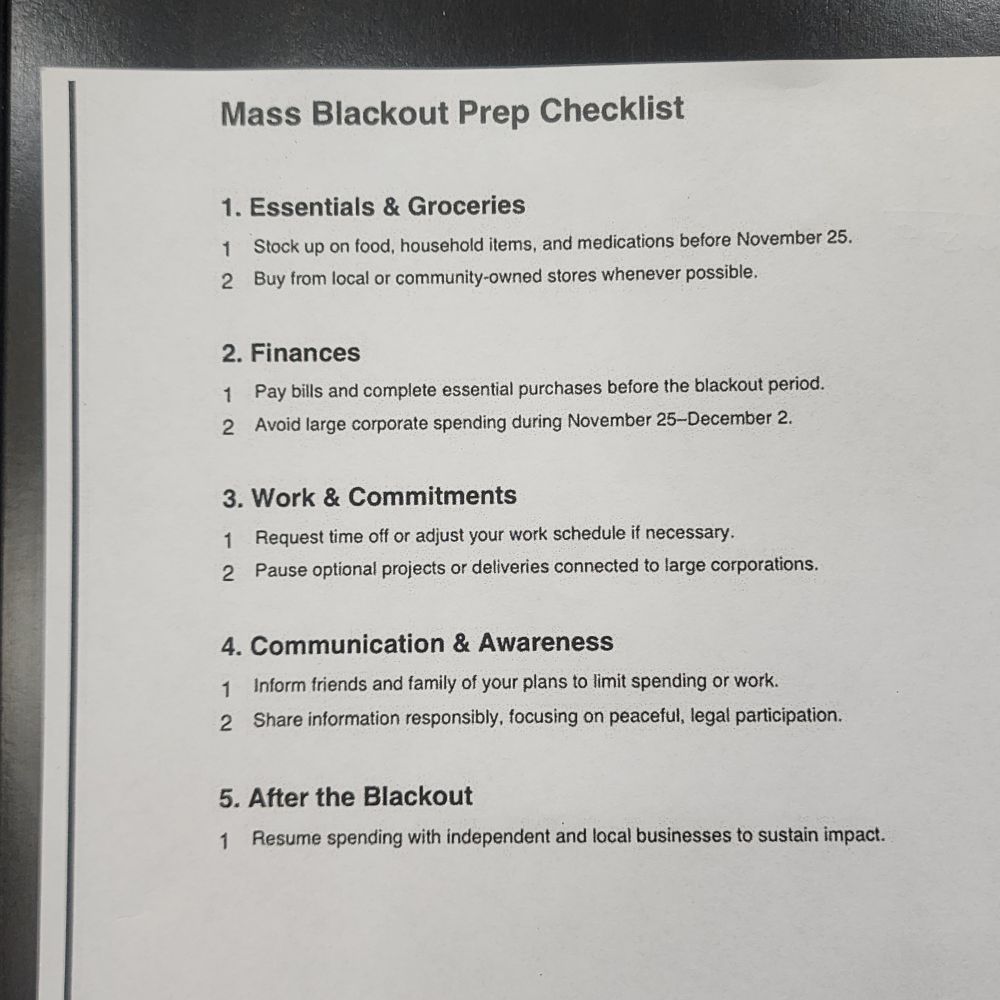 Mass Blackout Prep Checklist

1. Essentials & Groceries

1 Stock up on food, household items, and medications before November 25.

2 Buy from local or community-owned stores whenever possible.

2. Finances

1 Pay bills and complete essential purchases before the blackout period.

2 Avoid large corporate spending during November 25–December 2.

3. Work & Commitments

1 Request time off or adjust your work schedule if necessary.

2 Pause optional projects or deliveries connected to large corporations.

4. Communication & Awareness

1 Inform friends and family of your plans to limit spending or work.

2 Share information responsibly, focusing on peaceful, legal participation.

5. After the Blackout

1 Resume spending with independent and local businesses to sustain impact.